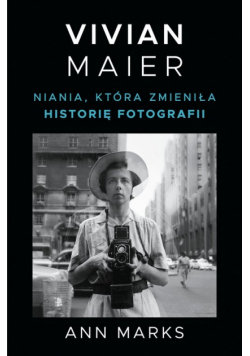 VIVIAN
MAIER

NIANIA, KTÓRA ZMIENIŁA
HISTORIĘ FOTOGRAFII

ANN MARKS